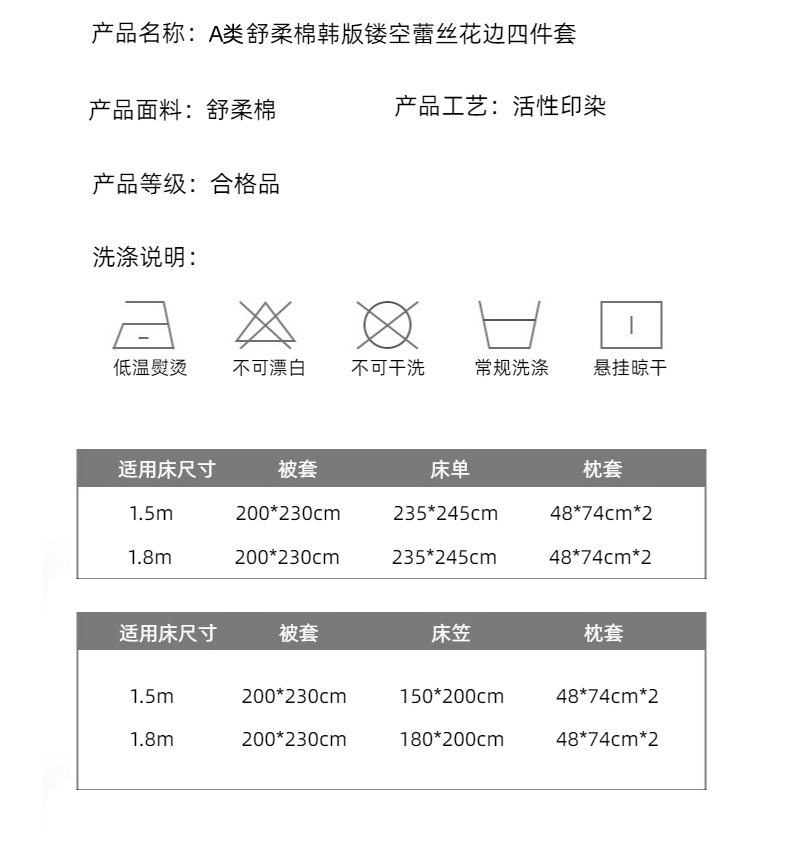 产品名称：A类舒柔棉韩版镂空蕾丝花边四件套

产品面料：舒柔棉

产品工艺：活性印染

产品等级：合格品

洗涤说明：

低温熨烫 不可漂白 不可干洗 常规洗涤 悬挂晾干

| 适用床尺寸 | 被套 | 床单 | 枕套 |
|---|---|---|---|
| 1.5m | 200*230cm | 235*245cm | 48*74cm*2 |
| 1.8m | 200*230cm | 235*245cm | 48*74cm*2 |

| 适用床尺寸 | 被套 | 床笠 | 枕套 |
|---|---|---|---|
| 1.5m | 200*230cm | 150*200cm | 48*74cm*2 |
| 1.8m | 200*230cm | 180*200cm | 48*74cm*2 |